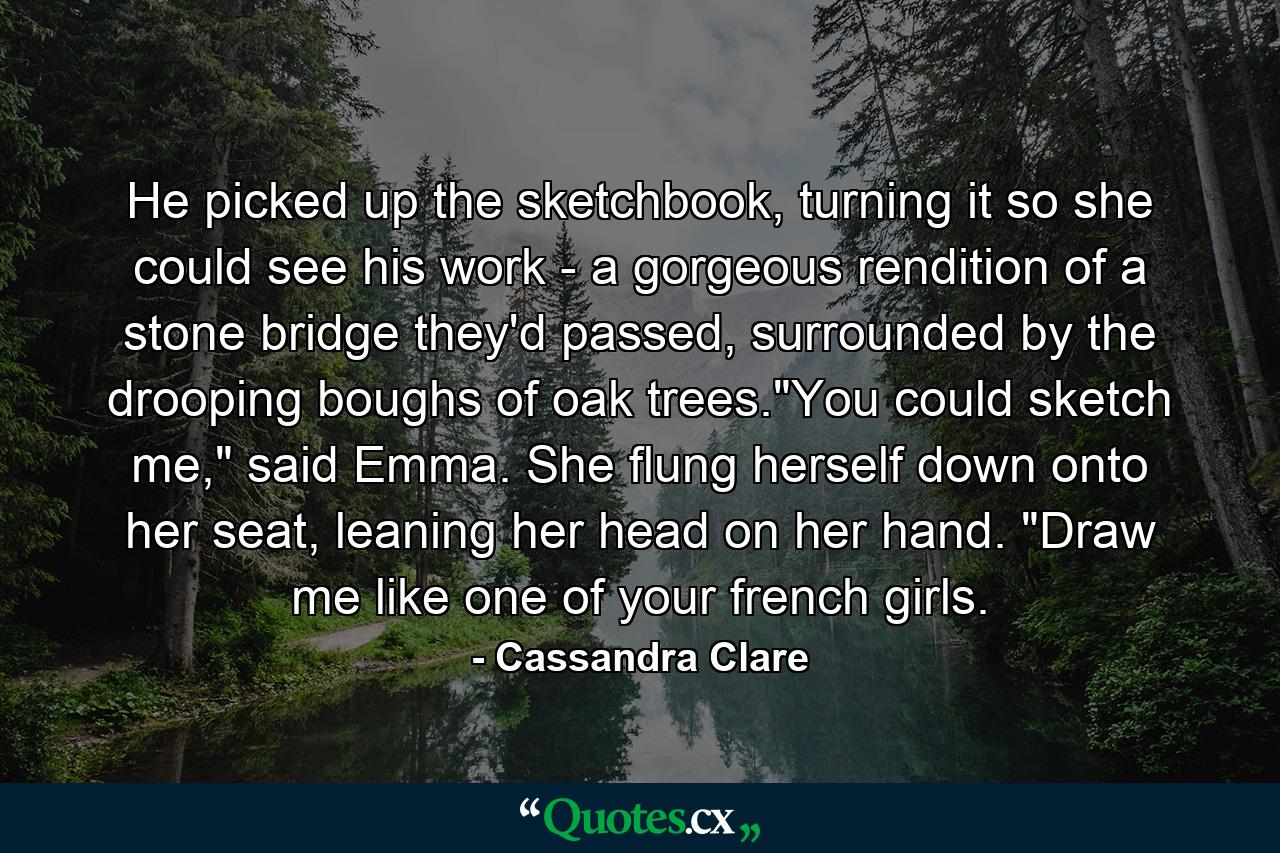 He picked up the sketchbook, turning it so she could see his work - a gorgeous rendition of a stone bridge they'd passed, surrounded by the drooping boughs of oak trees."You could sketch me," said Emma. She flung herself down onto her seat, leaning her head on her hand. "Draw me like one of your french girls.

- Cassandra Clare

“Quotes.cx„